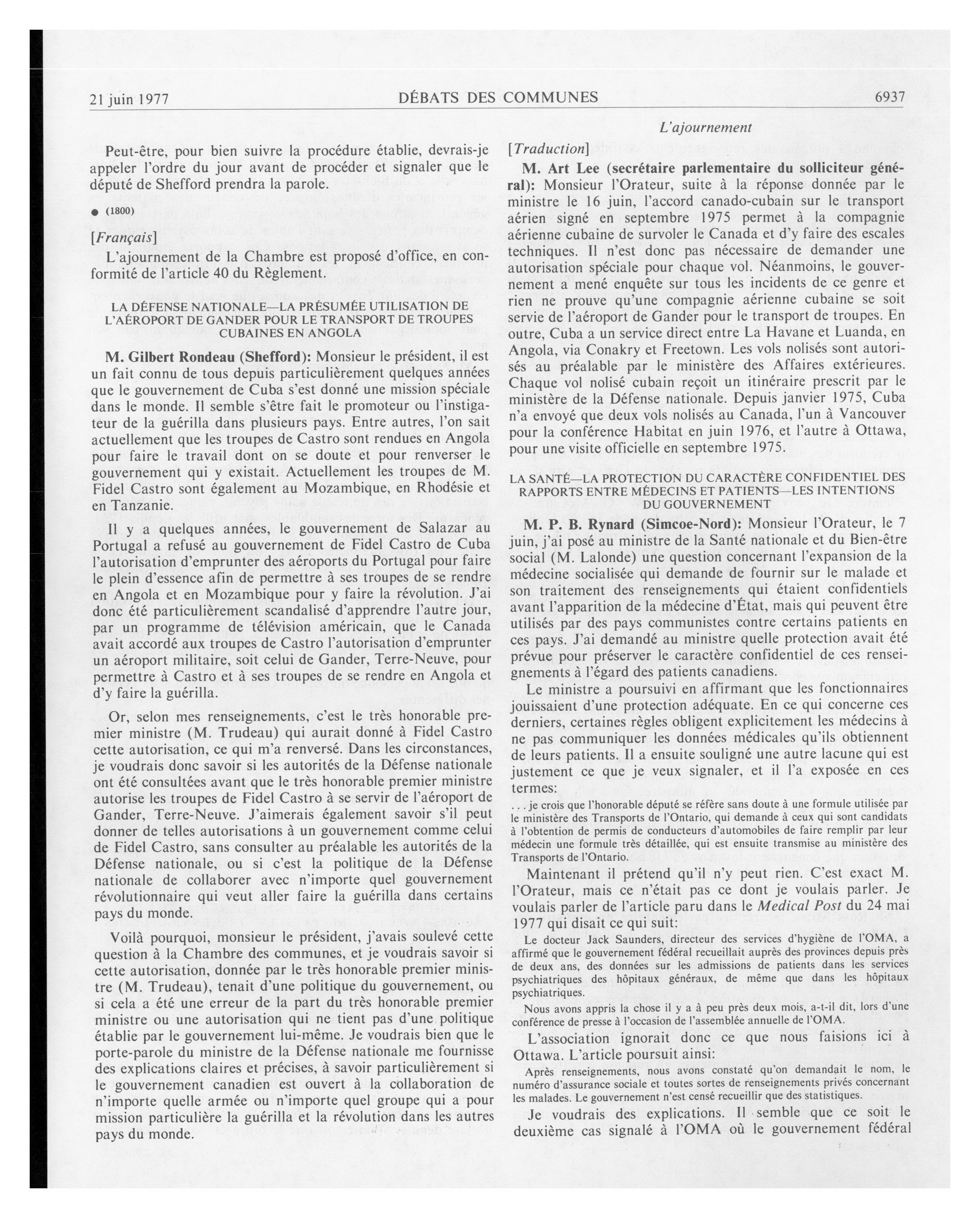 21 juin 1977 DÉBATS DES COMMUNES 6937

L'ajournement

Peut-être, pour bien suivre la procédure établie, devrais-je appeler l'ordre du jour avant de procéder et signaler que le député de Shefford prendra la parole.

● (1800)

[Français]

L'ajournement de la Chambre est proposé d'office, en conformité de l'article 40 du Règlement.

LA DÉFENSE NATIONALE—LA PRÉSUMÉE UTILISATION DE L'AÉROPORT DE GANDER POUR LE TRANSPORT DE TROUPES CUBAINES EN ANGOLA

M. Gilbert Rondeau (Shefford): Monsieur le président, il est un fait connu de tous depuis particulièrement quelques années que le gouvernement de Cuba s'est donné une mission spéciale dans le monde. Il semble s'être fait le promoteur ou l'instigateur de la guérilla dans plusieurs pays. Entre autres, l'on sait actuellement que les troupes de Castro sont rendues en Angola pour faire le travail dont on se doute et pour renverser le gouvernement qui y existait. Actuellement les troupes de M. Fidel Castro sont également au Mozambique, en Rhodésie et en Tanzanie.

Il y a quelques années, le gouvernement de Salazar au Portugal a refusé au gouvernement de Fidel Castro de Cuba l'autorisation d'emprunter des aéroports du Portugal pour faire le plein d'essence afin de permettre à ses troupes de se rendre en Angola et en Mozambique pour y faire la révolution. J'ai donc été particulièrement scandalisé d'apprendre l'autre jour, par un programme de télévision américain, que le Canada avait accordé aux troupes de Castro l'autorisation d'emprunter un aéroport militaire, soit celui de Gander, Terre-Neuve, pour permettre à Castro et à ses troupes de se rendre en Angola et d'y faire la guérilla.

Or, selon mes renseignements, c'est le très honorable premier ministre (M. Trudeau) qui aurait donné à Fidel Castro cette autorisation, ce qui m'a renversé. Dans les circonstances, je voudrais donc savoir si les autorités de la Défense nationale ont été consultées avant que le très honorable premier ministre autorise les troupes de Fidel Castro à se servir de l'aéroport de Gander, Terre-Neuve. J'aimerais également savoir s'il peut donner de telles autorisations à un gouvernement comme celui de Fidel Castro, sans consulter au préalable les autorités de la Défense nationale, ou si c'est la politique de la Défense nationale de collaborer avec n'importe quel gouvernement révolutionnaire qui veut aller faire la guérilla dans certains pays du monde.

Voilà pourquoi, monsieur le président, j'avais soulevé cette question à la Chambre des communes, et je voudrais savoir si cette autorisation, donnée par le très honorable premier ministre (M. Trudeau), tenait d'une politique du gouvernement, ou si cela a été une erreur de la part du très honorable premier ministre ou une autorisation qui ne tient pas d'une politique établie par le gouvernement lui-même. Je voudrais bien que le porte-parole du ministre de la Défense nationale me fournisse des explications claires et précises, à savoir particulièrement si le gouvernement canadien est ouvert à la collaboration de n'importe quelle armée ou n'importe quel groupe qui a pour mission particulière la guérilla et la révolution dans les autres pays du monde.

[Traduction]

M. Art Lee (secrétaire parlementaire du solliciteur général): Monsieur l'Orateur, suite à la réponse donnée par le ministre le 16 juin, l'accord canado-cubain sur le transport aérien signé en septembre 1975 permet à la compagnie aérienne cubaine de survoler le Canada et d'y faire des escales techniques. Il n'est donc pas nécessaire de demander une autorisation spéciale pour chaque vol. Néanmoins, le gouvernement a mené enquête sur tous les incidents de ce genre et rien ne prouve qu'une compagnie aérienne cubaine se soit servie de l'aéroport de Gander pour le transport de troupes. En outre, Cuba a un service direct entre La Havane et Luanda, en Angola, via Conakry et Freetown. Les vols nolisés sont autorisés au préalable par le ministère des Affaires extérieures. Chaque vol nolisé cubain reçoit un itinéraire prescrit par le ministère de la Défense nationale. Depuis janvier 1975, Cuba n'a envoyé que deux vols nolisés au Canada, l'un à Vancouver pour la conférence Habitat en juin 1976, et l'autre à Ottawa, pour une visite officielle en septembre 1975.

LA SANTÉ—LA PROTECTION DU CARACTÈRE CONFIDENTIEL DES RAPPORTS ENTRE MÉDECINS ET PATIENTS—LES INTENTIONS DU GOUVERNEMENT

M. P. B. Rynard (Simcoe-Nord): Monsieur l'Orateur, le 7 juin, j'ai posé au ministre de la Santé nationale et du Bien-être social (M. Lalonde) une question concernant l'expansion de la médecine socialisée qui demande de fournir sur le malade et son traitement des renseignements qui étaient confidentiels avant l'apparition de la médecine d'État, mais qui peuvent être utilisés par des pays communistes contre certains patients en ces pays. J'ai demandé au ministre quelle protection avait été prévue pour préserver le caractère confidentiel de ces renseignements à l'égard des patients canadiens.

Le ministre a poursuivi en affirmant que les fonctionnaires jouissaient d'une protection adéquate. En ce qui concerne ces derniers, certaines règles obligent explicitement les médecins à ne pas communiquer les données médicales qu'ils obtiennent de leurs patients. Il a ensuite souligné une autre lacune qui est justement ce que je veux signaler, et il l'a exposée en ces termes:

. . . je crois que l'honorable député se réfère sans doute à une formule utilisée par le ministère des Transports de l'Ontario, qui demande à ceux qui sont candidats à l'obtention de permis de conducteurs d'automobiles de faire remplir par leur médecin une formule très détaillée, qui est ensuite transmise au ministère des Transports de l'Ontario.

Maintenant il prétend qu'il n'y peut rien. C'est exact M. l'Orateur, mais ce n'était pas ce dont je voulais parler. Je voulais parler de l'article paru dans le Medical Post du 24 mai 1977 qui disait ce qui suit:

Le docteur Jack Saunders, directeur des services d'hygiène de l'OMA, a affirmé que le gouvernement fédéral recueillait auprès des provinces depuis près de deux ans, des données sur les admissions de patients dans les services psychiatriques des hôpitaux généraux, de même que dans les hôpitaux psychiatriques.

Nous avons appris la chose il y a à peu près deux mois, a-t-il dit, lors d'une conférence de presse à l'occasion de l'assemblée annuelle de l'OMA.

L'association ignorait donc ce que nous faisions ici à Ottawa. L'article poursuit ainsi:

Après renseignements, nous avons constaté qu'on demandait le nom, le numéro d'assurance sociale et toutes sortes de renseignements privés concernant les malades. Le gouvernement n'est censé recueillir que des statistiques.

Je voudrais des explications. Il semble que ce soit le deuxième cas signalé à l'OMA où le gouvernement fédéral